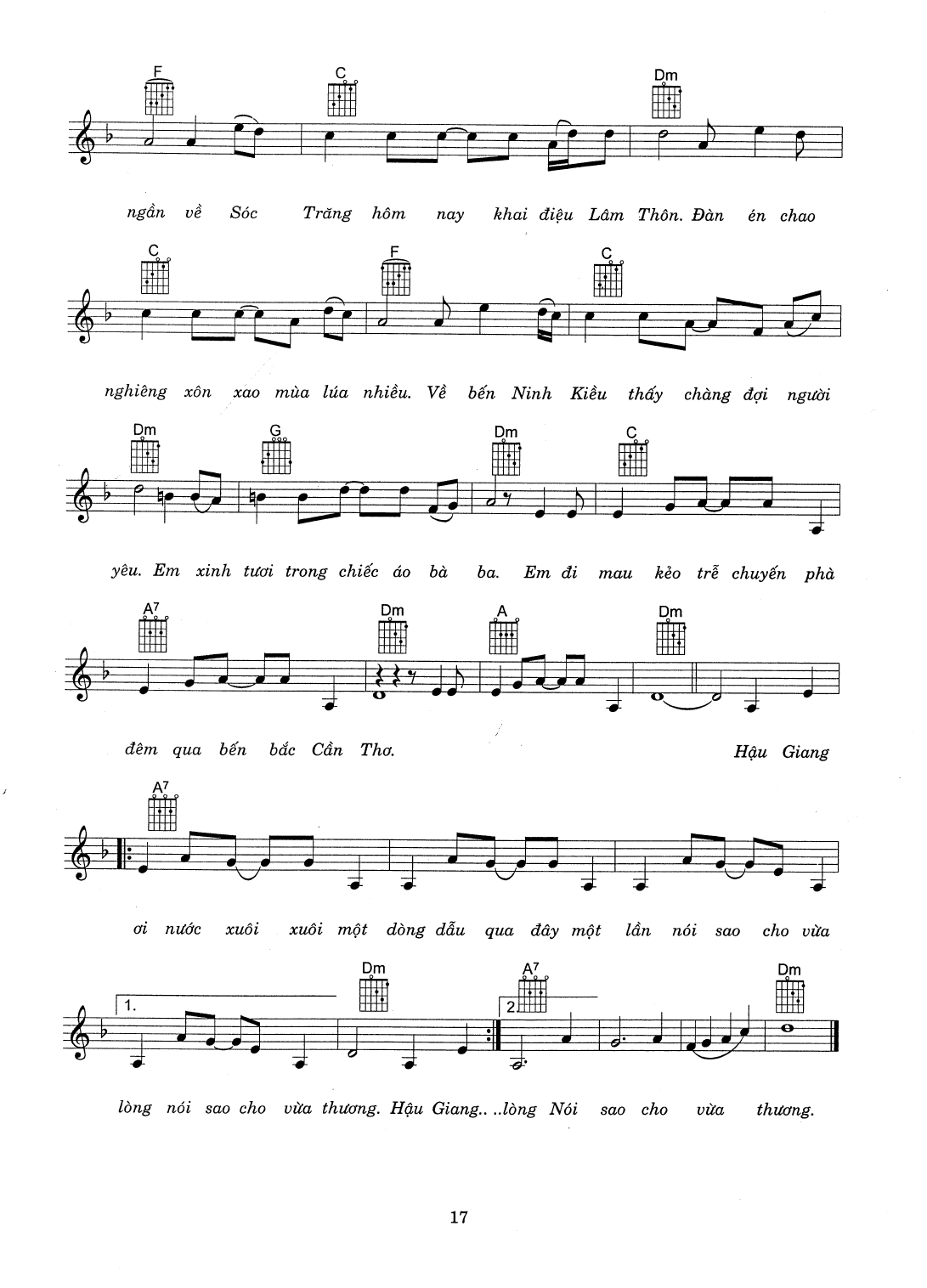 F C Dm

ngần về Sóc Trăng hôm nay khai điệu Lâm Thôn. Đàn én chao

C F C

nghiêng xôn xao mùa lúa nhiều. Về bến Ninh Kiều thấy chàng đợi người

Dm G Dm C

yêu. Em xinh tươi trong chiếc áo bà ba. Em đi mau kẻo trễ chuyến phà

A7 Dm A Dm

đêm qua bến bắc Cần Thơ. Hậu Giang

A7

ơi nước xuôi xuôi một dòng dẫu qua đây một lần nói sao cho vừa

1. Dm 2. A7 Dm

lòng nói sao cho vừa thương. Hậu Giang.. ..lòng Nói sao cho vừa thương.

17